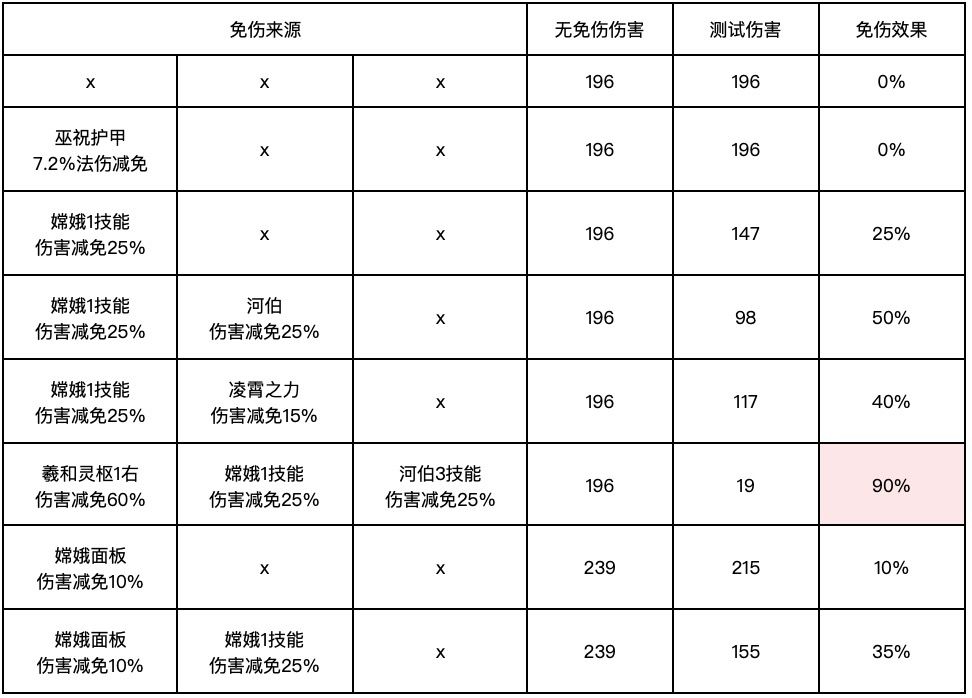 | 免伤来源 |  |  | 无免伤伤害 | 测试伤害 | 免伤效果 |
|---|---|---|---|---|---|
| x | x | x | 196 | 196 | 0% |
| 巫祝护甲 7.2%法伤减免 | x | x | 196 | 196 | 0% |
| 嫦娥1技能 伤害减免25% | x | x | 196 | 147 | 25% |
| 嫦娥1技能 伤害减免25% | 河伯 伤害减免25% | x | 196 | 98 | 50% |
| 嫦娥1技能 伤害减免25% | 凌霄之力 伤害减免15% | x | 196 | 117 | 40% |
| 羲和灵枢1右 伤害减免60% | 嫦娥1技能 伤害减免25% | 河伯3技能 伤害减免25% | 196 | 19 | 90% |
| 嫦娥面板 伤害减免10% | x | x | 239 | 215 | 10% |
| 嫦娥面板 伤害减免10% | 嫦娥1技能 伤害减免25% | x | 239 | 155 | 35% |